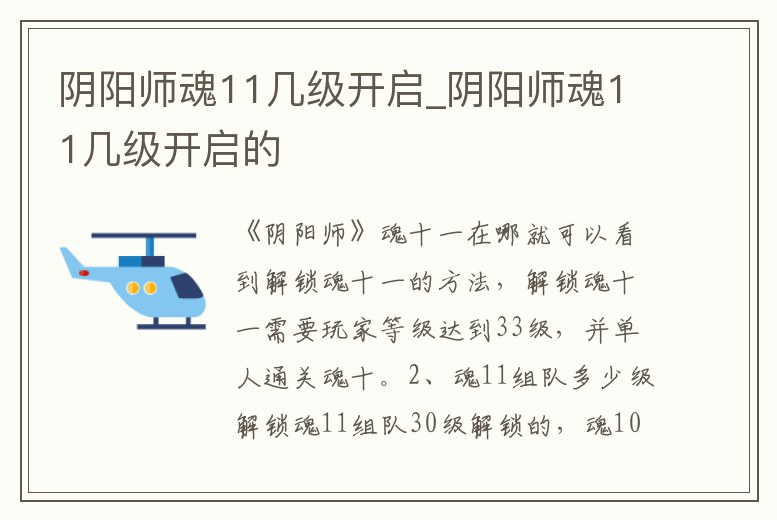 阴阳师魂11几级开启_阴阳师魂11几级开启的

《阴阳师》魂十一在哪就可以看到解锁魂十一的方法，解锁魂十一需要玩家等级达到33级，并单人通关魂十。2、魂11组队多少级解锁魂11组队30级解锁的，魂10